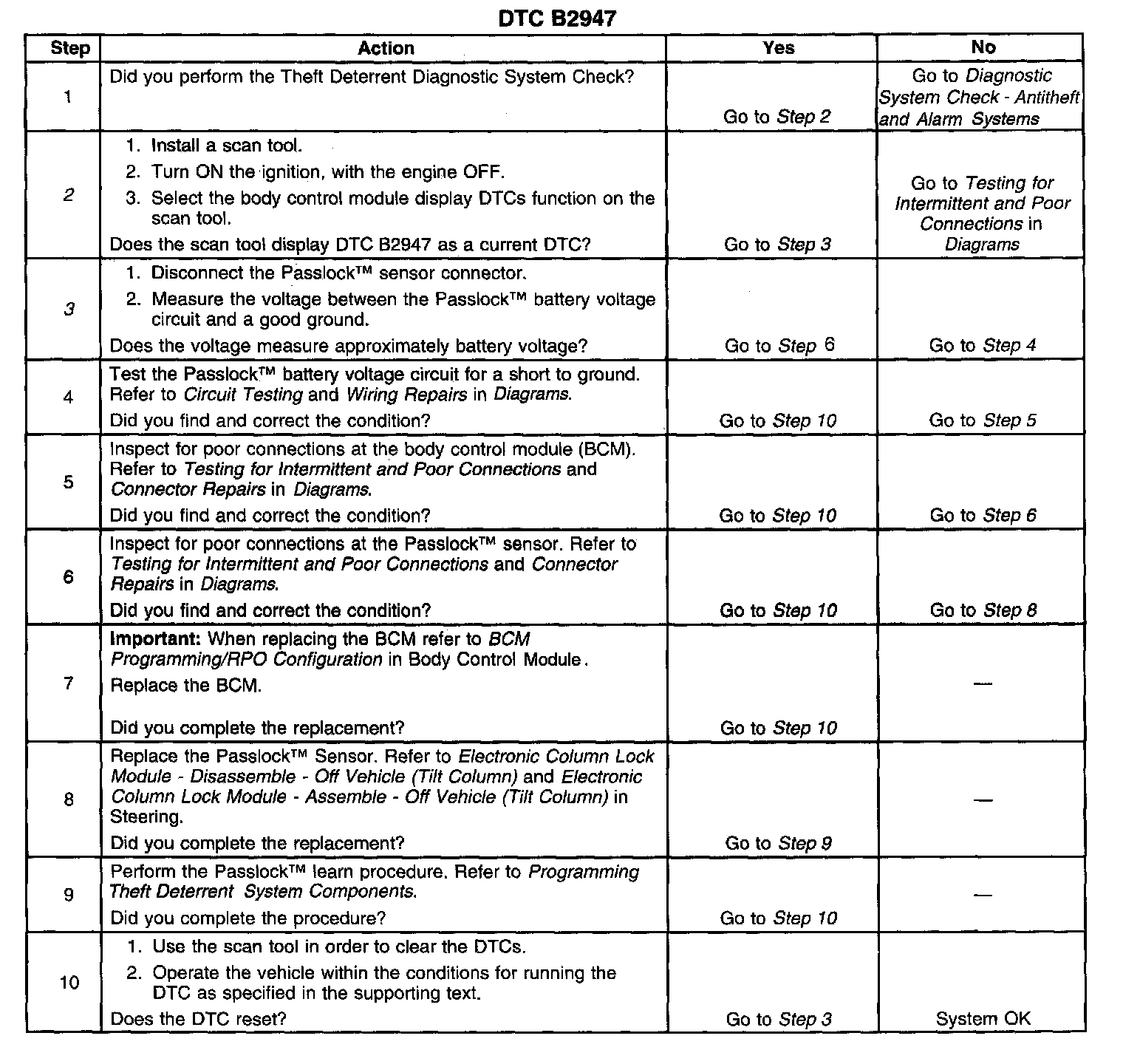 DTC B2947

| Step | Action | Yes | No |
|---|---|---|---|
| 1 | Did you perform the Theft Deterrent Diagnostic System Check? | Go to Step 2 | Go to Diagnostic System Check - Antitheft and Alarm Systems |
| 2 | 1. Install a scan tool. 2. Turn ON the ignition, with the engine OFF. 3. Select the body control module display DTCs function on the scan tool. Does the scan tool display DTC B2947 as a current DTC? | Go to Step 3 | Go to Testing for Intermittent and Poor Connections in Diagrams |
| 3 | 1. Disconnect the Passlock™ sensor connector. 2. Measure the voltage between the Passlock™ battery voltage circuit and a good ground. Does the voltage measure approximately battery voltage? | Go to Step 6 | Go to Step 4 |
| 4 | Test the Passlock™ battery voltage circuit for a short to ground. Refer to Circuit Testing and Wiring Repairs in Diagrams. Did you find and correct the condition? | Go to Step 10 | Go to Step 5 |
| 5 | Inspect for poor connections at the body control module (BCM). Refer to Testing for Intermittent and Poor Connections and Connector Repairs in Diagrams. Did you find and correct the condition? | Go to Step 10 | Go to Step 6 |
| 6 | Inspect for poor connections at the Passlock™ sensor. Refer to Testing for Intermittent and Poor Connections and Connector Repairs in Diagrams. Did you find and correct the condition? | Go to Step 10 | Go to Step 8 |
| 7 | Important: When replacing the BCM refer to BCM Programming/RPO Configuration in Body Control Module. Replace the BCM. Did you complete the replacement? | Go to Step 10 | — |
| 8 | Replace the Passlock™ Sensor. Refer to Electronic Column Lock Module - Disassemble - Off Vehicle (Tilt Column) and Electronic Column Lock Module - Assemble - Off Vehicle (Tilt Column) in Steering. Did you complete the replacement? | Go to Step 9 | — |
| 9 | Perform the Passlock™ learn procedure. Refer to Programming Theft Deterrent System Components. Did you complete the procedure? | Go to Step 10 | — |
| 10 | 1. Use the scan tool in order to clear the DTCs. 2. Operate the vehicle within the conditions for running the DTC as specified in the supporting text. Does the DTC reset? | Go to Step 3 | System OK |